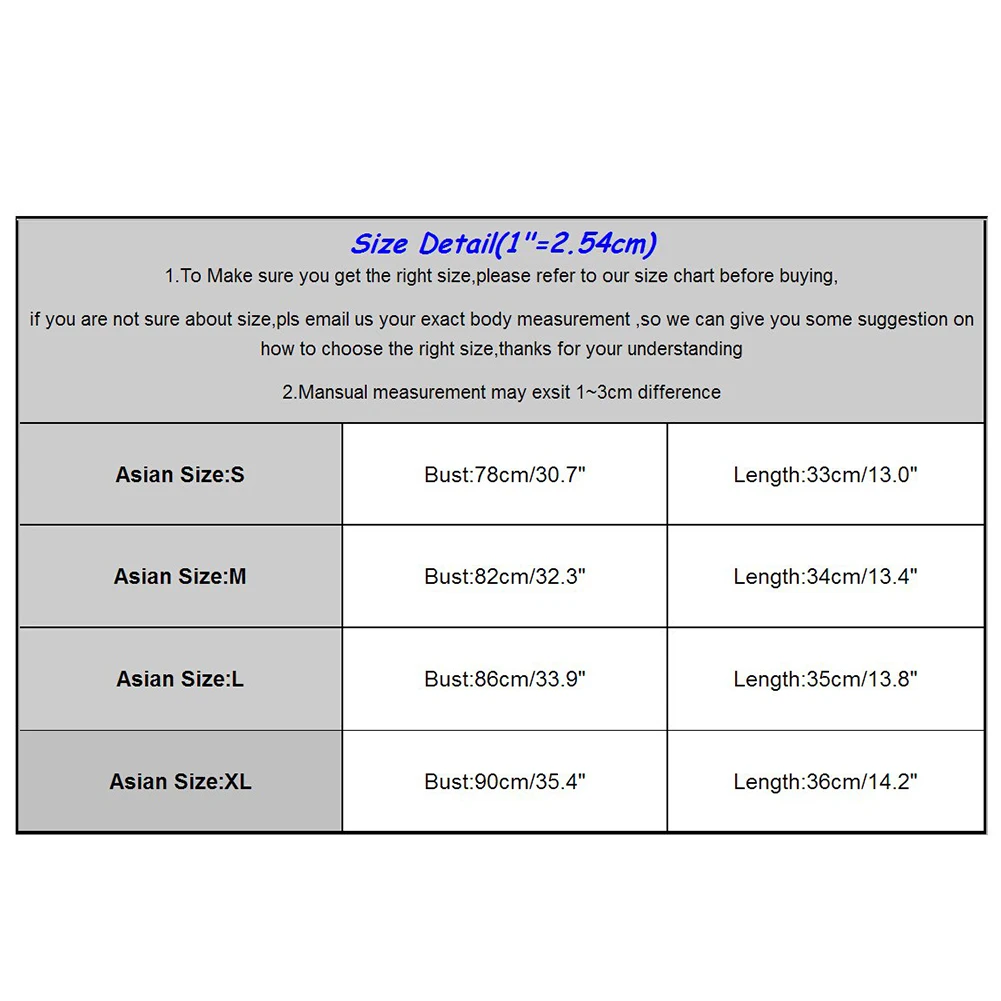 Size Detail(1"=2.54cm)

1.To Make sure you get the right size,please refer to our size chart before buying,

if you are not sure about size,pls email us your exact body measurement ,so we can give you some suggestion on how to choose the right size,thanks for your understanding

2.Mansual measurement may exsit 1~3cm difference

| Asian Size:S | Bust:78cm/30.7" | Length:33cm/13.0" |
|---|---|---|
| Asian Size:M | Bust:82cm/32.3" | Length:34cm/13.4" |
| Asian Size:L | Bust:86cm/33.9" | Length:35cm/13.8" |
| Asian Size:XL | Bust:90cm/35.4" | Length:36cm/14.2" |